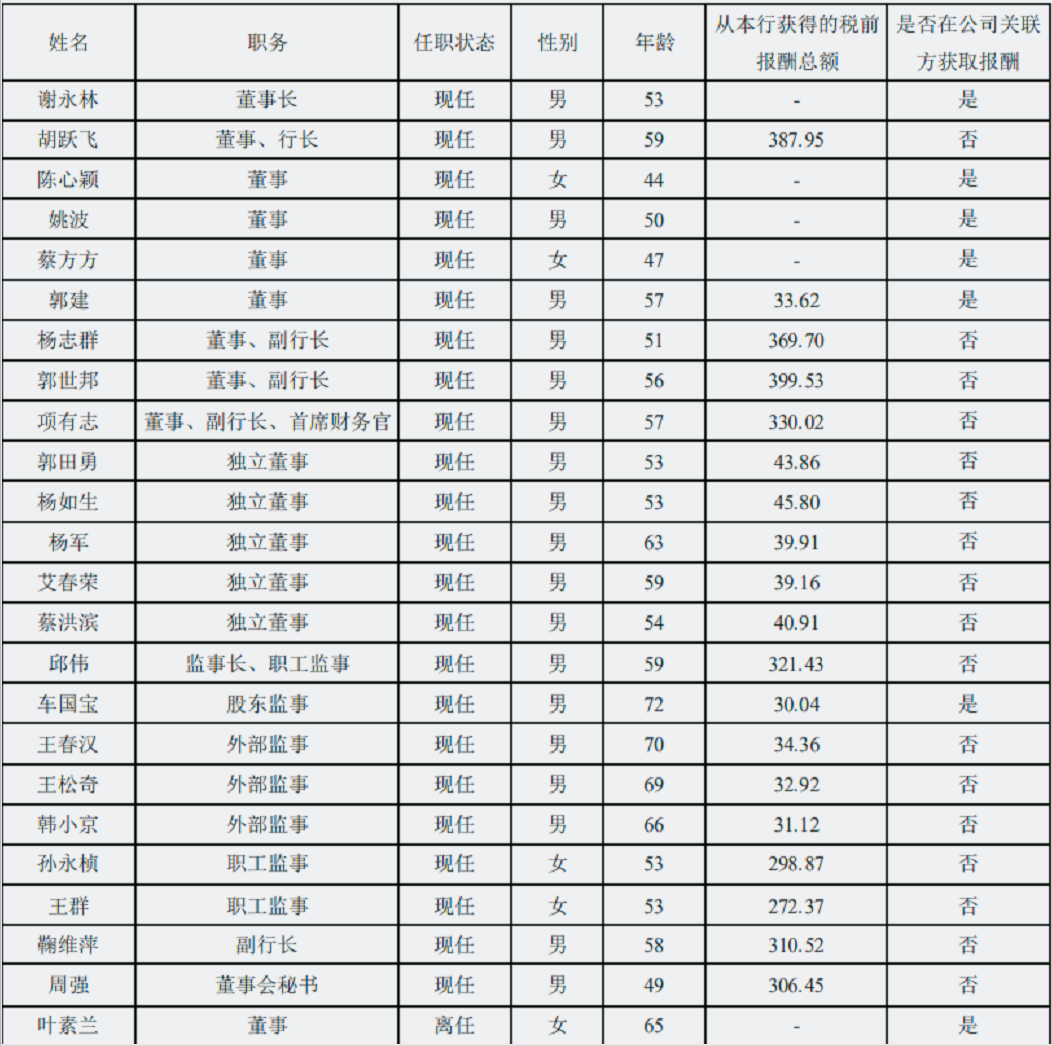 | 姓名 | 职务 | 任职状态 | 性别 | 年龄 | 从本行获得的税前报酬总额 | 是否在公司关联方获取报酬 |
|---|---|---|---|---|---|---|
| 谢永林 | 董事长 | 现任 | 男 | 53 | - | 是 |
| 胡跃飞 | 董事、行长 | 现任 | 男 | 59 | 387.95 | 否 |
| 陈心颖 | 董事 | 现任 | 女 | 44 | - | 是 |
| 姚波 | 董事 | 现任 | 男 | 50 | - | 是 |
| 蔡方方 | 董事 | 现任 | 女 | 47 | - | 是 |
| 郭建 | 董事 | 现任 | 男 | 57 | 33.62 | 是 |
| 杨志群 | 董事、副行长 | 现任 | 男 | 51 | 369.70 | 否 |
| 郭世邦 | 董事、副行长 | 现任 | 男 | 56 | 399.53 | 否 |
| 项有志 | 董事、副行长、首席财务官 | 现任 | 男 | 57 | 330.02 | 否 |
| 郭田勇 | 独立董事 | 现任 | 男 | 53 | 43.86 | 否 |
| 杨如生 | 独立董事 | 现任 | 男 | 53 | 45.80 | 否 |
| 杨军 | 独立董事 | 现任 | 男 | 63 | 39.91 | 否 |
| 艾春荣 | 独立董事 | 现任 | 男 | 59 | 39.16 | 否 |
| 蔡洪滨 | 独立董事 | 现任 | 男 | 54 | 40.91 | 否 |
| 邱伟 | 监事长、职工监事 | 现任 | 男 | 59 | 321.43 | 否 |
| 车国宝 | 股东监事 | 现任 | 男 | 72 | 30.04 | 是 |
| 王春汉 | 外部监事 | 现任 | 男 | 70 | 34.36 | 否 |
| 王松奇 | 外部监事 | 现任 | 男 | 69 | 32.92 | 否 |
| 韩小京 | 外部监事 | 现任 | 男 | 66 | 31.12 | 否 |
| 孙永桢 | 职工监事 | 现任 | 女 | 53 | 298.87 | 否 |
| 王群 | 职工监事 | 现任 | 女 | 53 | 272.37 | 否 |
| 鞠维萍 | 副行长 | 现任 | 男 | 58 | 310.52 | 否 |
| 周强 | 董事会秘书 | 现任 | 男 | 49 | 306.45 | 否 |
| 叶素兰 | 董事 | 离任 | 女 | 65 | - | 是 |